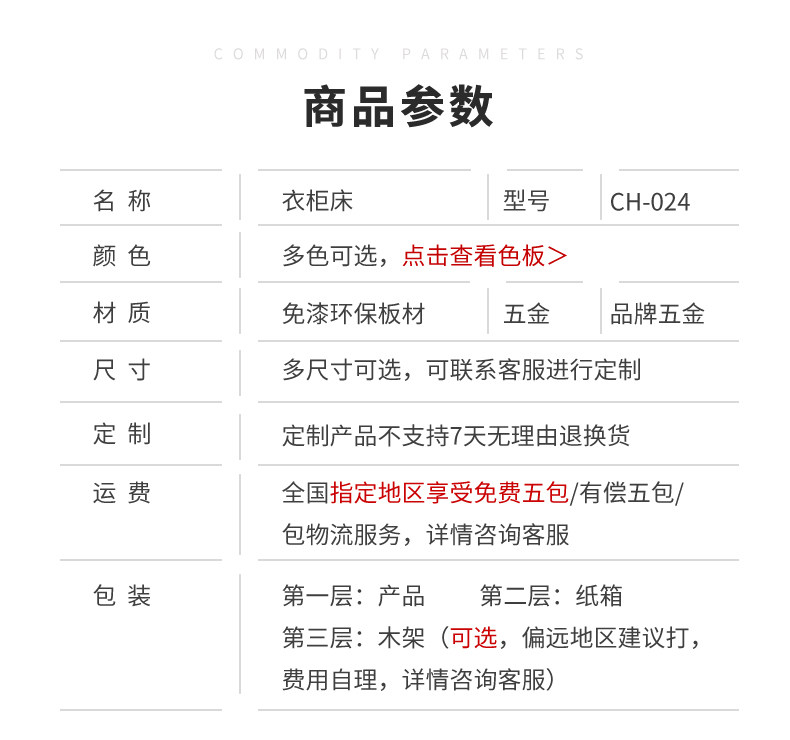 COMMODITY PARAMETERS

商品参数

| 名 称 | 衣柜床 | 型号 | CH-024 |
|---|---|---|---|
| 颜 色 | 多色可选，点击查看色板＞ | | |
| 材 质 | 免漆环保板材 | 五金 | 品牌五金 |
| 尺 寸 | 多尺寸可选，可联系客服进行定制 | | |
| 定 制 | 定制产品不支持7天无理由退换货 | | |
| 运 费 | 全国指定地区享受免费五包/有偿五包/包物流服务，详情咨询客服 | | |
| 包 装 | 第一层：产品　第二层：纸箱 第三层：木架（可选，偏远地区建议打，费用自理，详情咨询客服） | | |